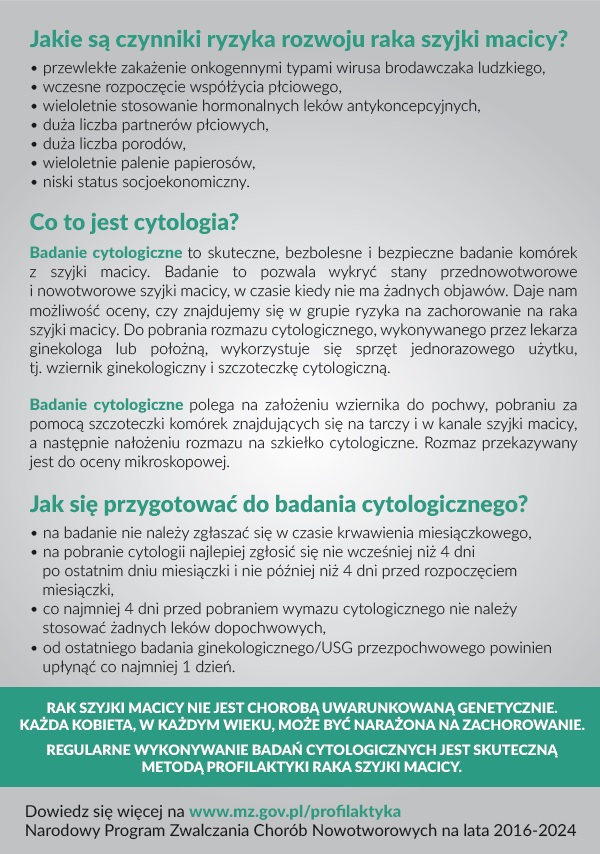 Jakie są czynniki ryzyka rozwoju raka szyjki macicy?

• przewlekłe zakażenie onkogennymi typami wirusa brodawczaka ludzkiego,
• wczesne rozpoczęcie współżycia płciowego,
• wieloletnie stosowanie hormonalnych leków antykoncepcyjnych,
• duża liczba partnerów płciowych,
• duża liczba porodów,
• wieloletnie palenie papierosów,
• niski status socjoekonomiczny.

Co to jest cytologia?

Badanie cytologiczne to skuteczne, bezbolesne i bezpieczne badanie komórek z szyjki macicy. Badanie to pozwala wykryć stany przednowotworowe i nowotworowe szyjki macicy, w czasie kiedy nie ma żadnych objawów. Daje nam możliwość oceny, czy znajdujemy się w grupie ryzyka na zachorowanie na raka szyjki macicy. Do pobrania rozmazu cytologicznego, wykonywanego przez lekarza ginekologa lub położną, wykorzystuje się sprzęt jednorazowego użytku, tj. wziernik ginekologiczny i szczoteczkę cytologiczną.

Badanie cytologiczne polega na założeniu wziernika do pochwy, pobraniu za pomocą szczoteczki komórek znajdujących się na tarczy i w kanale szyjki macicy, a następnie nałożeniu rozmazu na szkiełko cytologiczne. Rozmaz przekazywany jest do oceny mikroskopowej.

Jak się przygotować do badania cytologicznego?

• na badanie nie należy zgłaszać się w czasie krwawienia miesiączkowego,
• na pobranie cytologii najlepiej zgłosić się nie wcześniej niż 4 dni po ostatnim dniu miesiączki i nie później niż 4 dni przed rozpoczęciem miesiączki,
• co najmniej 4 dni przed pobraniem wymazu cytologicznego nie należy stosować żadnych leków dopochwowych,
• od ostatniego badania ginekologicznego/USG przezpochwowego powinien upłynąć co najmniej 1 dzień.

RAK SZYJKI MACICY NIE JEST CHOROBĄ UWARUNKOWANĄ GENETYCZNIE. KAŻDA KOBIETA, W KAŻDYM WIEKU, MOŻE BYĆ NARAŻONA NA ZACHOROWANIE.

REGULARNE WYKONYWANIE BADAŃ CYTOLOGICZNYCH JEST SKUTECZNĄ METODĄ PROFILAKTYKI RAKA SZYJKI MACICY.

Dowiedz się więcej na www.mz.gov.pl/profilaktyka
Narodowy Program Zwalczania Chorób Nowotworowych na lata 2016-2024